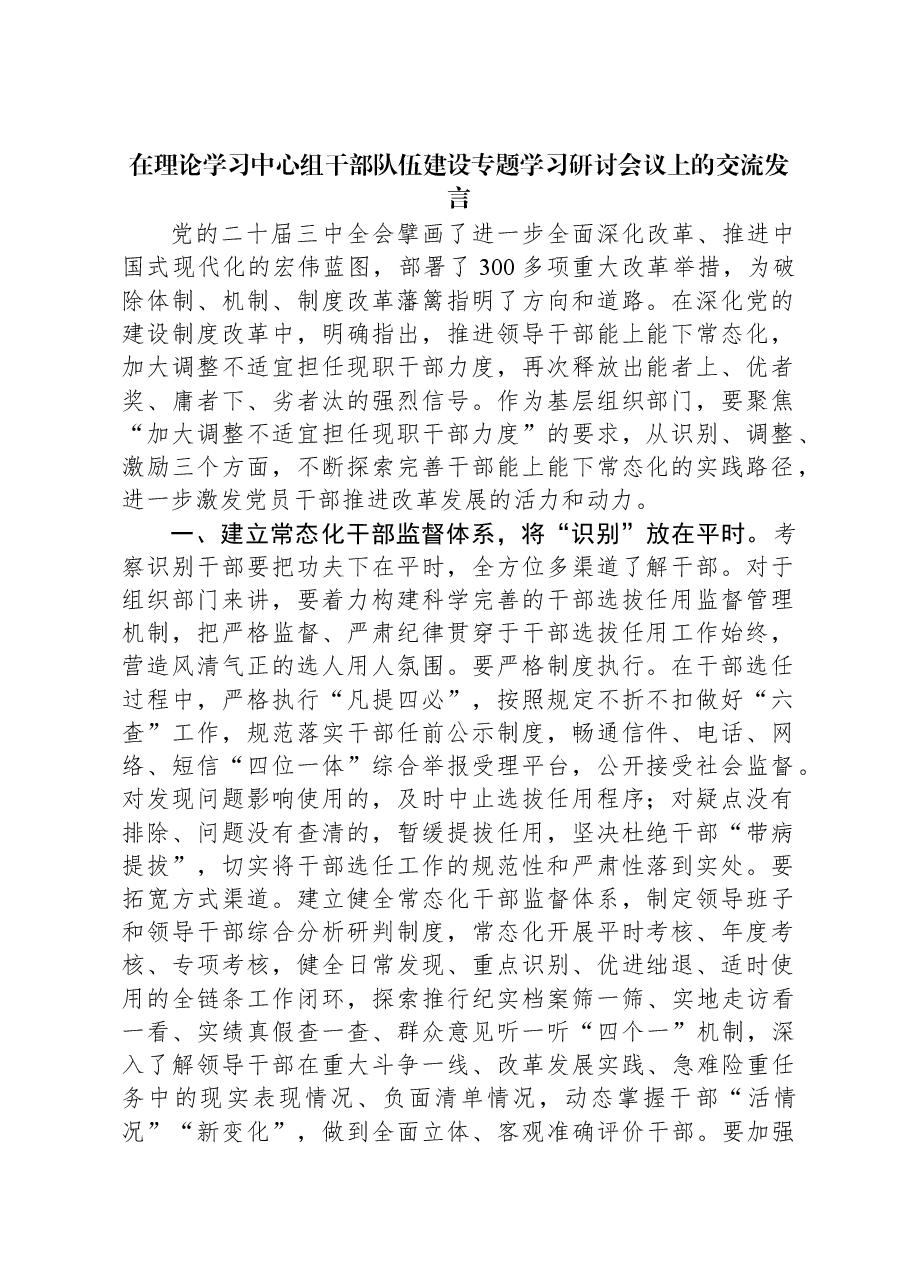 在理论学习中心组干部队伍建设专题学习研讨会议上的交流发言

党的二十届三中全会擘画了进一步全面深化改革、推进中国式现代化的宏伟蓝图，部署了300多项重大改革举措，为破除体制、机制、制度改革藩篱指明了方向和道路。在深化党的建设制度改革中，明确指出，推进领导干部能上能下常态化，加大调整不适宜担任现职干部力度，再次释放出能者上、优者奖、庸者下、劣者汰的强烈信号。作为基层组织部门，要聚焦“加大调整不适宜担任现职干部力度”的要求，从识别、调整、激励三个方面，不断探索完善干部能上能下常态化的实践路径，进一步激发党员干部推进改革发展的活力和动力。

一、建立常态化干部监督体系，将“识别”放在平时。考察识别干部要把功夫下在平时，全方位多渠道了解干部。对于组织部门来讲，要着力构建科学完善的干部选拔任用监督管理机制，把严格监督、严肃纪律贯穿于干部选拔任用工作始终，营造风清气正的选人用人氛围。要严格制度执行。在干部选任过程中，严格执行“凡提四必”，按照规定不折不扣做好“六查”工作，规范落实干部任前公示制度，畅通信件、电话、网络、短信“四位一体”综合举报受理平台，公开接受社会监督。对发现问题影响使用的，及时中止选拔任用程序；对疑点没有排除、问题没有查清的，暂缓提拔任用，坚决杜绝干部“带病提拔”，切实将干部选任工作的规范性和严肃性落到实处。要拓宽方式渠道。建立健全常态化干部监督体系，制定领导班子和领导干部综合分析研判制度，常态化开展平时考核、年度考核、专项考核，健全日常发现、重点识别、优进绌退、适时使用的全链条工作闭环，探索推行纪实档案筛一筛、实地走访看一看、实绩真假查一查、群众意见听一听“四个一”机制，深入了解领导干部在重大斗争一线、改革发展实践、急难险重任务中的现实表现情况、负面清单情况，动态掌握干部“活情况”“新变化”，做到全面立体、客观准确评价干部。要加强